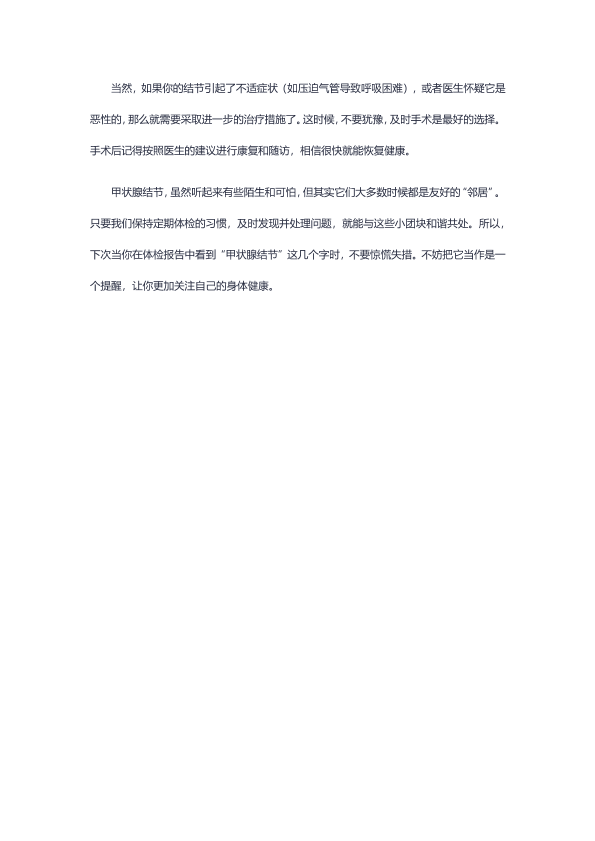 当然，如果你的结节引起了不适症状（如压迫气管导致呼吸困难），或者医生怀疑它是恶性的，那么就需要采取进一步的治疗措施了。这时候，不要犹豫，及时手术是最好的选择。手术后记得按照医生的建议进行康复和随访，相信很快就能恢复健康。

甲状腺结节，虽然听起来有些陌生和可怕，但其实它们大多数时候都是友好的“邻居”。只要我们保持定期体检的习惯，及时发现并处理问题，就能与这些小团块和谐共处。所以，下次当你在体检报告中看到“甲状腺结节”这几个字时，不要惊慌失措。不妨把它当作是一个提醒，让你更加关注自己的身体健康。